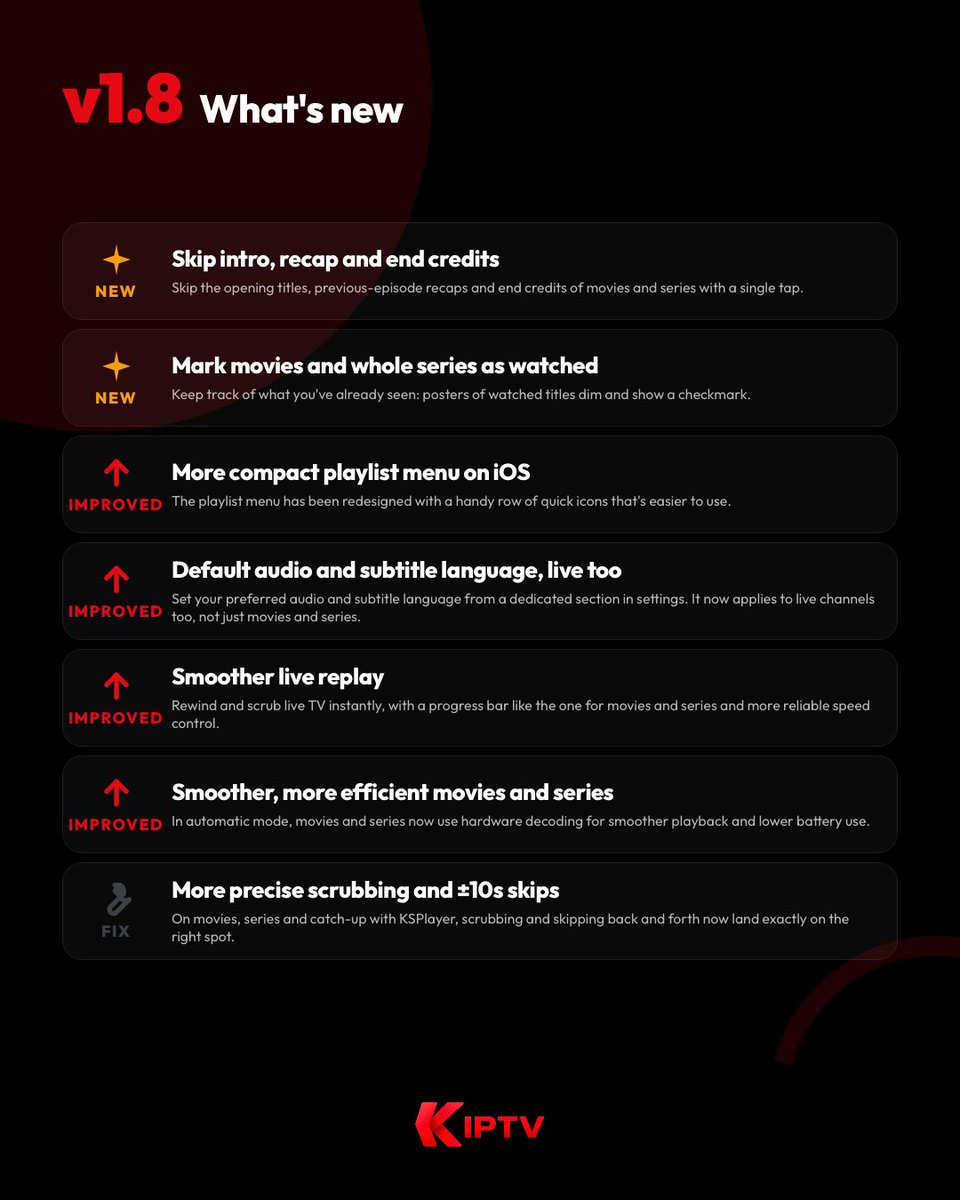 v1.8 What's new

NEW
Skip intro, recap and end credits
Skip the opening titles, previous-episode recaps and end credits of movies and series with a single tap.

NEW
Mark movies and whole series as watched
Keep track of what you've already seen: posters of watched titles dim and show a checkmark.

IMPROVED
More compact playlist menu on iOS
The playlist menu has been redesigned with a handy row of quick icons that's easier to use.

IMPROVED
Default audio and subtitle language, live too
Set your preferred audio and subtitle language from a dedicated section in settings. It now applies to live channels too, not just movies and series.

IMPROVED
Smoother live replay
Rewind and scrub live TV instantly, with a progress bar like the one for movies and series and more reliable speed control.

IMPROVED
Smoother, more efficient movies and series
In automatic mode, movies and series now use hardware decoding for smoother playback and lower battery use.

FIX
More precise scrubbing and ±10s skips
On movies, series and catch-up with KSPlayer, scrubbing and skipping back and forth now land exactly on the right spot.

KIPTV